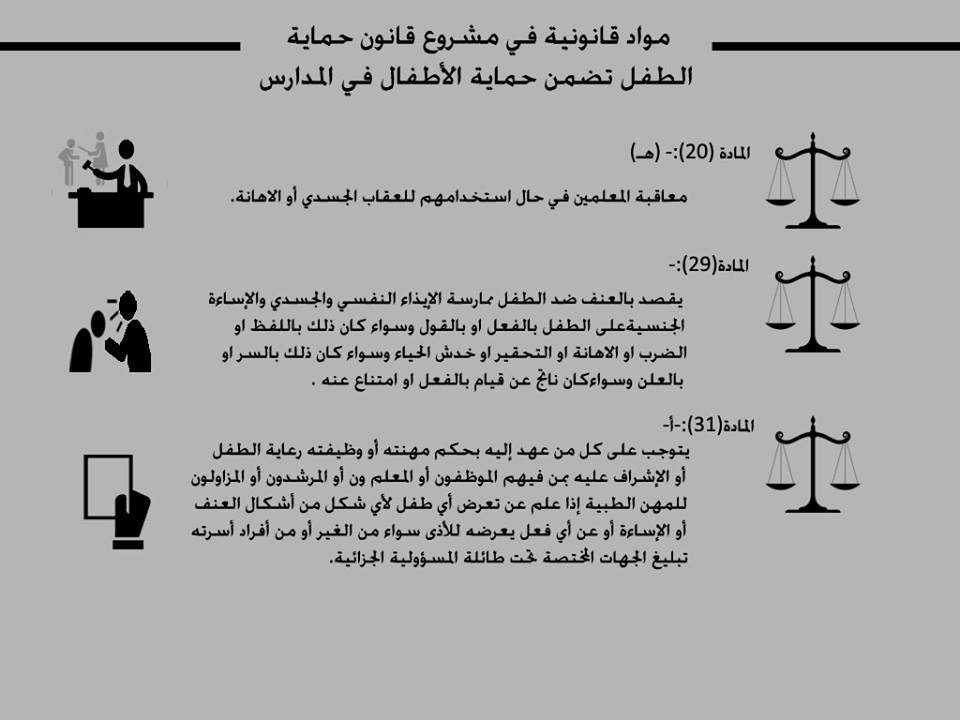 مواد قانونية في مشروع قانون حماية
الطفل تضمن حماية الأطفال في المدارس

المادة (20):- (هـ)
معاقبة المعلمين في حال استخدامهم للعقاب الجسدي أو الاهانة.

المادة(29):-
يقصد بالعنف ضد الطفل ممارسة الإيذاء النفسي والجسدي والإساءة الجنسيةعلى الطفل بالفعل او بالقول وسواء كان ذلك باللفظ او الضرب او الاهانة او التحقير او خدش الحياء وسواء كان ذلك بالسر او بالعلن وسواءكان ناتج عن قيام بالفعل او امتناع عنه .

المادة(31):-أ-
يتوجب على كل من عهد إليه بحكم مهنته أو وظيفته رعاية الطفل أو الإشراف عليه بمن فيهم الموظفون أو المعلم ون أو المرشدون أو المزاولون للمهن الطبية إذا علم عن تعرض أي طفل لأي شكل من أشكال العنف أو الإساءة أو عن أي فعل يعرضه للأذى سواء من الغير أو من أفراد أسرته تبليغ الجهات المختصة تحت طائلة المسؤولية الجزائية.